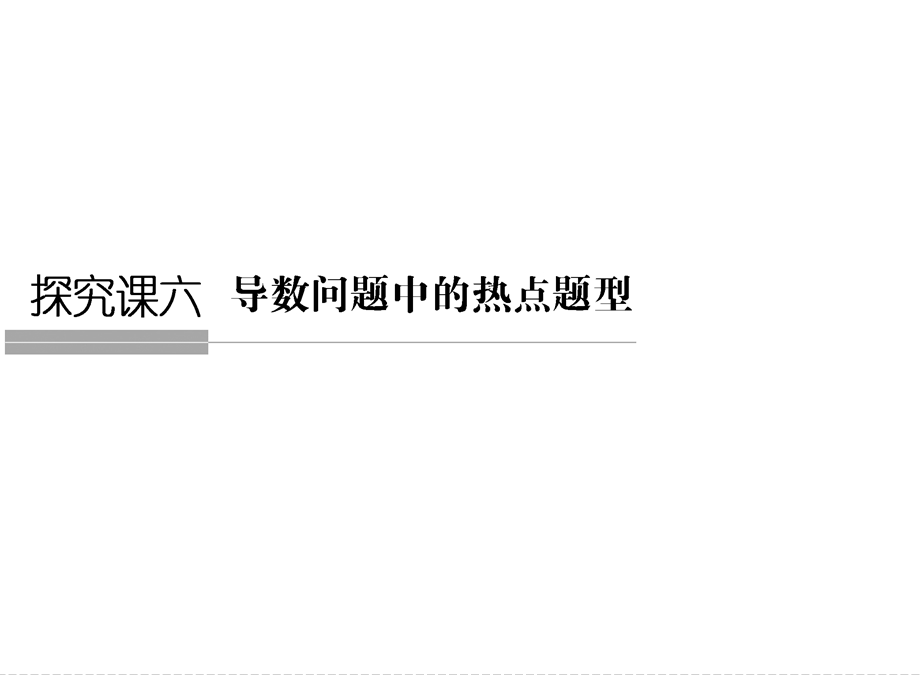 探究课六　导数问题中的热点题型